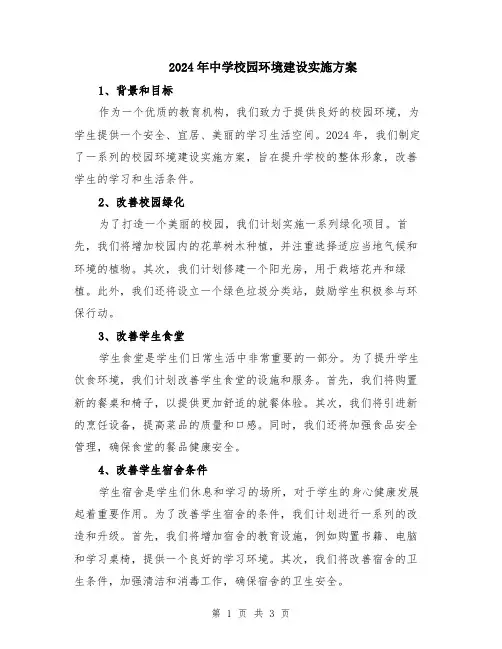 2024年中学校园环境建设实施方案

1、背景和目标

作为一个优质的教育机构，我们致力于提供良好的校园环境，为学生提供一个安全、宜居、美丽的学习生活空间。2024年，我们制定了一系列的校园环境建设实施方案，旨在提升学校的整体形象，改善学生的学习和生活条件。

2、改善校园绿化

为了打造一个美丽的校园，我们计划实施一系列绿化项目。首先，我们将增加校园内的花草树木种植，并注重选择适应当地气候和环境的植物。其次，我们计划修建一个阳光房，用于栽培花卉和绿植。此外，我们还将设立一个绿色垃圾分类站，鼓励学生积极参与环保行动。

3、改善学生食堂

学生食堂是学生们日常生活中非常重要的一部分。为了提升学生饮食环境，我们计划改善学生食堂的设施和服务。首先，我们将购置新的餐桌和椅子，以提供更加舒适的就餐体验。其次，我们将引进新的烹饪设备，提高菜品的质量和口感。同时，我们还将加强食品安全管理，确保食堂的餐品健康安全。

4、改善学生宿舍条件

学生宿舍是学生们休息和学习的场所，对于学生的身心健康发展起着重要作用。为了改善学生宿舍的条件，我们计划进行一系列的改造和升级。首先，我们将增加宿舍的教育设施，例如购置书籍、电脑和学习桌椅，提供一个良好的学习环境。其次，我们将改善宿舍的卫生条件，加强清洁和消毒工作，确保宿舍的卫生安全。

第 1 页 共 3 页